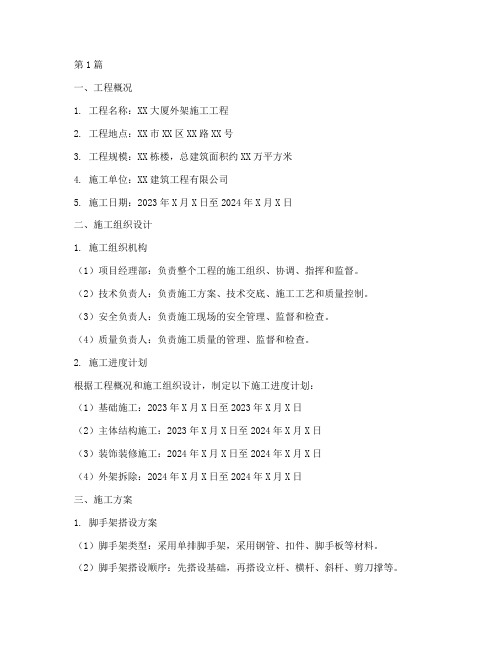 第1篇

一、工程概况

1. 工程名称：XX大厦外架施工工程

2. 工程地点：XX市XX区XX路XX号

3. 工程规模：XX栋楼，总建筑面积约XX万平方米

4. 施工单位：XX建筑工程有限公司

5. 施工日期：2023年X月X日至2024年X月X日

二、施工组织设计

1. 施工组织机构

（1）项目经理部：负责整个工程的施工组织、协调、指挥和监督。

（2）技术负责人：负责施工方案、技术交底、施工工艺和质量控制。

（3）安全负责人：负责施工现场的安全管理、监督和检查。

（4）质量负责人：负责施工质量的管理、监督和检查。

2. 施工进度计划

根据工程概况和施工组织设计，制定以下施工进度计划：

（1）基础施工：2023年X月X日至2023年X月X日

（2）主体结构施工：2023年X月X日至2024年X月X日

（3）装饰装修施工：2024年X月X日至2024年X月X日

（4）外架拆除：2024年X月X日至2024年X月X日

三、施工方案

1. 脚手架搭设方案

（1）脚手架类型：采用单排脚手架，采用钢管、扣件、脚手板等材料。

（2）脚手架搭设顺序：先搭设基础，再搭设立杆、横杆、斜杆、剪刀撑等。